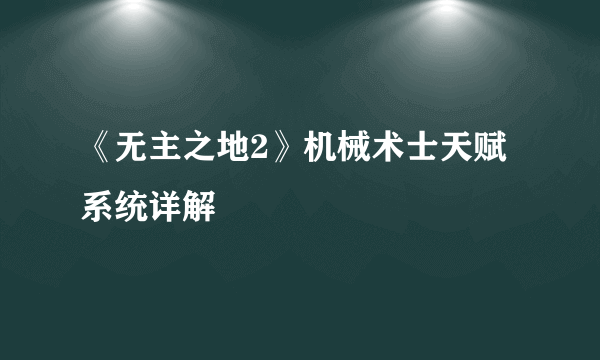 《无主之地2》机械术士天赋系统详解